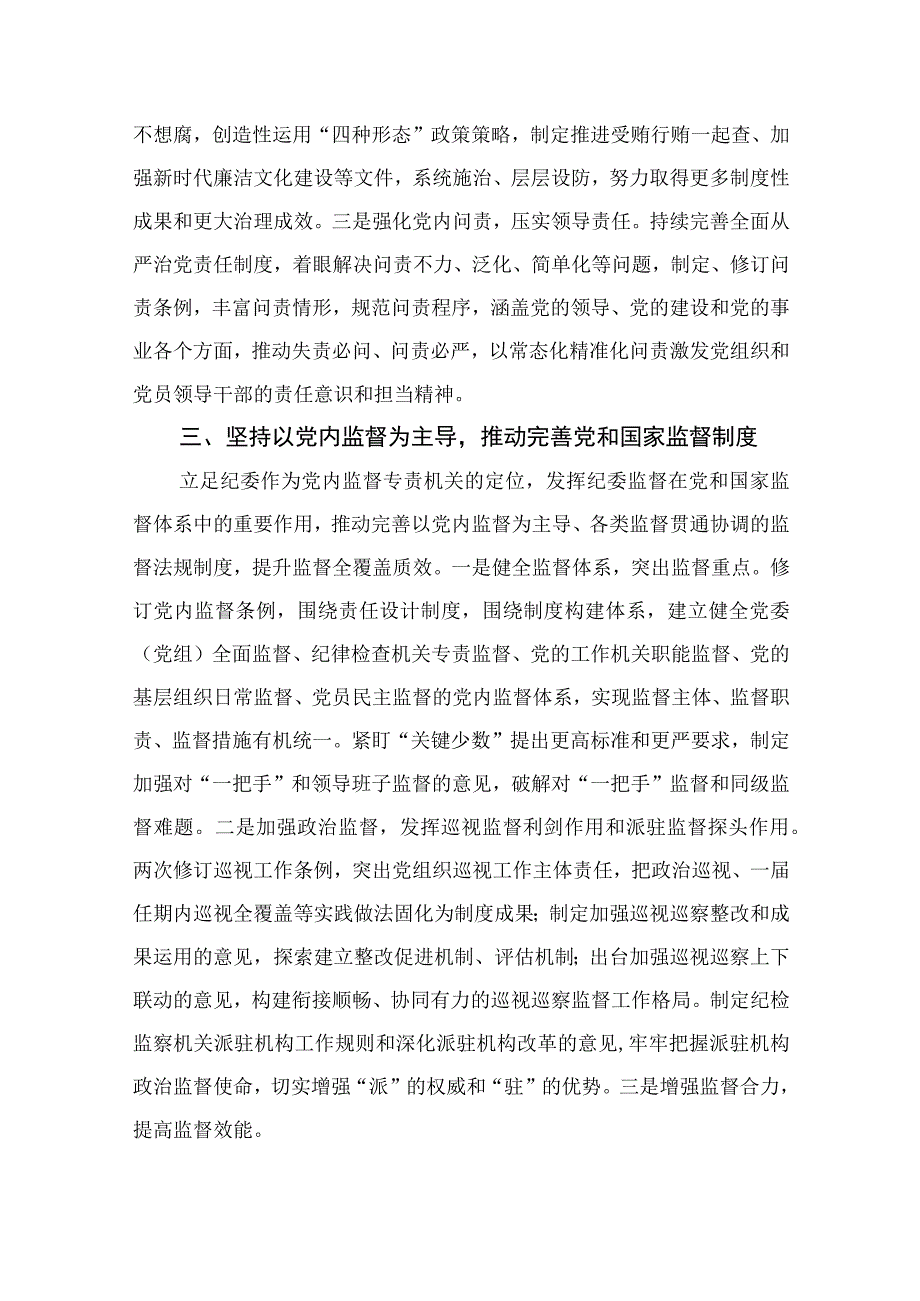 不想腐，创造性运用“四种形态”政策策略，制定推进受贿行贿一起查、加强新时代廉洁文化建设等文件，系统施治、层层设防，努力取得更多制度性成果和更大治理成效。三是强化党内问责，压实领导责任。持续完善全面从严治党责任制度，着眼解决问责不力、泛化、简单化等问题，制定、修订问责条例，丰富问责情形，规范问责程序，涵盖党的领导、党的建设和党的事业各个方面，推动失责必问、问责必严，以常态化精准化问责激发党组织和党员领导干部的责任意识和担当精神。

三、坚持以党内监督为主导，推动完善党和国家监督制度

立足纪委作为党内监督专责机关的定位，发挥纪委监督在党和国家监督体系中的重要作用，推动完善以党内监督为主导、各类监督贯通协调的监督法规制度，提升监督全覆盖质效。一是健全监督体系，突出监督重点。修订党内监督条例，围绕责任设计制度，围绕制度构建体系，建立健全党委（党组）全面监督、纪律检查机关专责监督、党的工作机关职能监督、党的基层组织日常监督、党员民主监督的党内监督体系，实现监督主体、监督职责、监督措施有机统一。紧盯“关键少数”提出更高标准和更严要求，制定加强对“一把手”和领导班子监督的意见，破解对“一把手”监督和同级监督难题。二是加强政治监督，发挥巡视监督利剑作用和派驻监督探头作用。两次修订巡视工作条例，突出党组织巡视工作主体责任，把政治巡视、一届任期内巡视全覆盖等实践做法固化为制度成果；制定加强巡视巡察整改和成果运用的意见，探索建立整改促进机制、评估机制；出台加强巡视巡察上下联动的意见，构建衔接顺畅、协同有力的巡视巡察监督工作格局。制定纪检监察机关派驻机构工作规则和深化派驻机构改革的意见，牢牢把握派驻机构政治监督使命，切实增强“派”的权威和“驻”的优势。三是增强监督合力，提高监督效能。